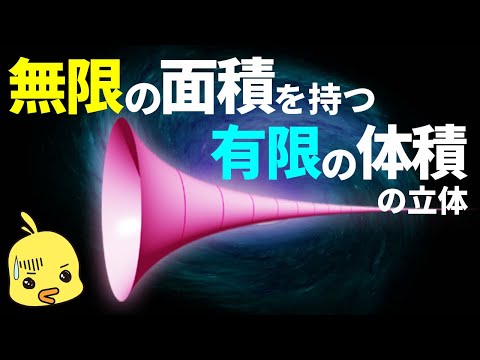 無限の面積を持つ
有限の体積
の立体